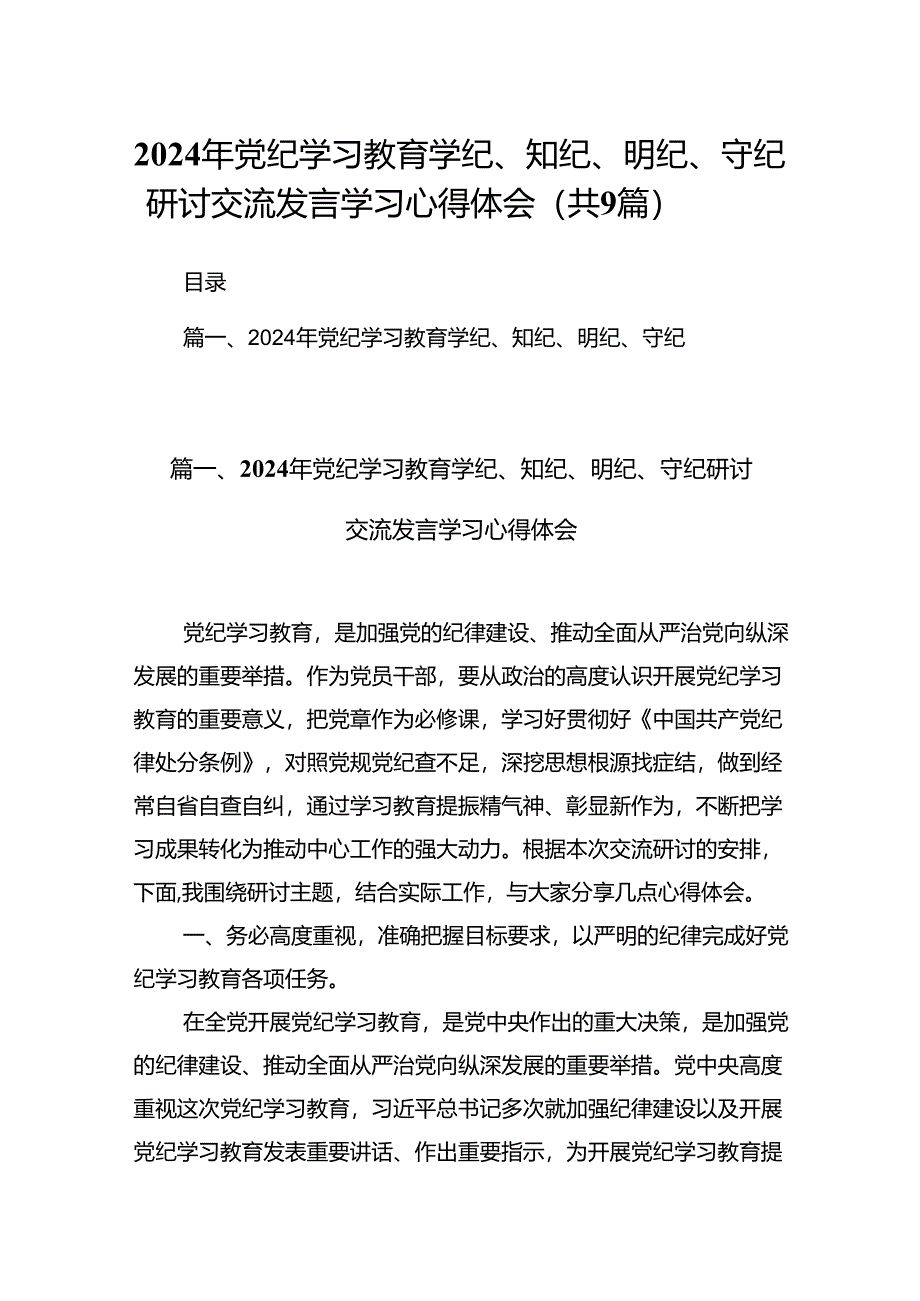 2024年党纪学习教育学纪、知纪、明纪、守纪研讨交流发言学习心得体会（共9篇）

目录

篇一、2024年党纪学习教育学纪、知纪、明纪、守纪

篇一、2024年党纪学习教育学纪、知纪、明纪、守纪研讨交流发言学习心得体会

党纪学习教育，是加强党的纪律建设、推动全面从严治党向纵深发展的重要举措。作为党员干部，要从政治的高度认识开展党纪学习教育的重要意义，把党章作为必修课，学习好贯彻好《中国共产党纪律处分条例》，对照党规党纪查不足，深挖思想根源找症结，做到经常自省自查自纠，通过学习教育提振精气神、彰显新作为，不断把学习成果转化为推动中心工作的强大动力。根据本次交流研讨的安排，下面,我围绕研讨主题，结合实际工作，与大家分享几点心得体会。

一、务必高度重视，准确把握目标要求，以严明的纪律完成好党纪学习教育各项任务。

在全党开展党纪学习教育，是党中央作出的重大决策，是加强党的纪律建设、推动全面从严治党向纵深发展的重要举措。党中央高度重视这次党纪学习教育，习近平总书记多次就加强纪律建设以及开展党纪学习教育发表重要讲话、作出重要指示，为开展党纪学习教育提